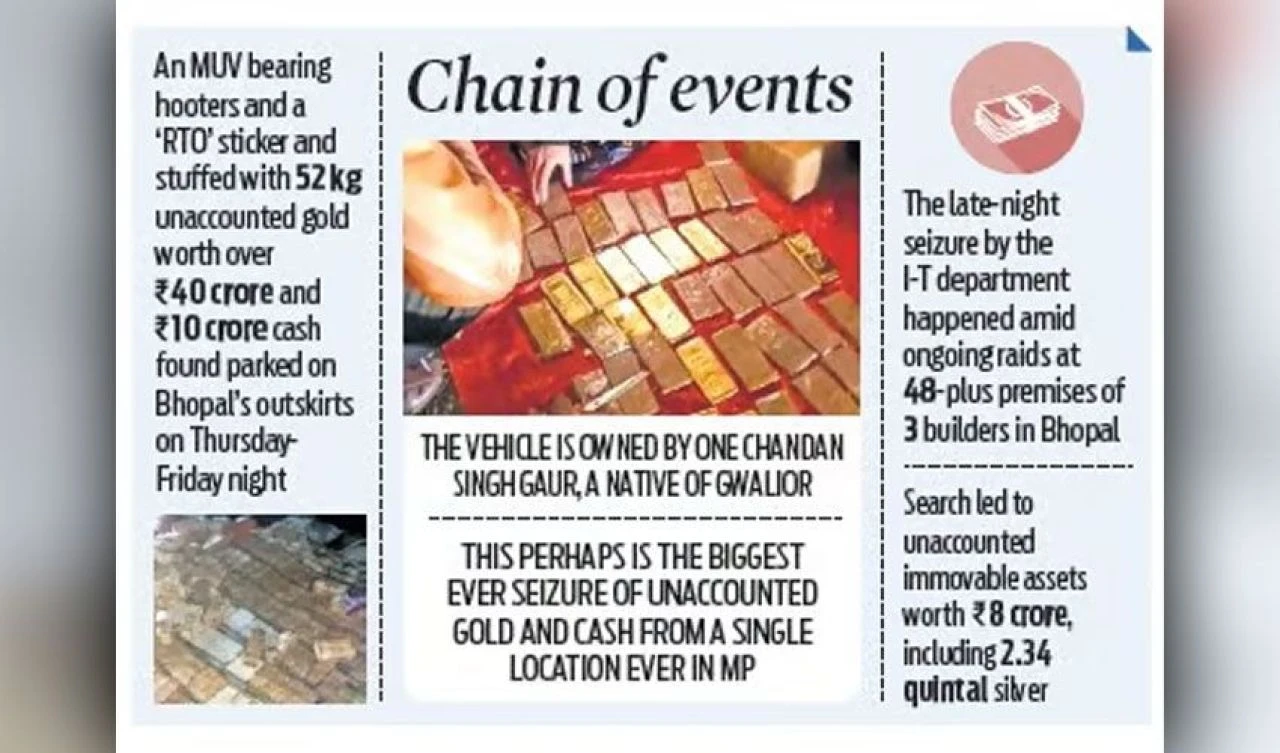 An MUV bearing hooters and a 'RTO' sticker and stuffed with 52 kg unaccounted gold worth over ₹40 crore and ₹10 crore cash found parked on Bhopal's outskirts on Thursday-Friday night

Chain of events

THE VEHICLE IS OWNED BY ONE CHANDAN SINGH GAUR, A NATIVE OF GWALIOR

THIS PERHAPS IS THE BIGGEST EVER SEIZURE OF UNACCOUNTED GOLD AND CASH FROM A SINGLE LOCATION EVER IN MP

The late-night seizure by the I-T department happened amid ongoing raids at 48-plus premises of 3 builders in Bhopal

Search led to unaccounted immovable assets worth ₹8 crore, including 2.34 quintal silver